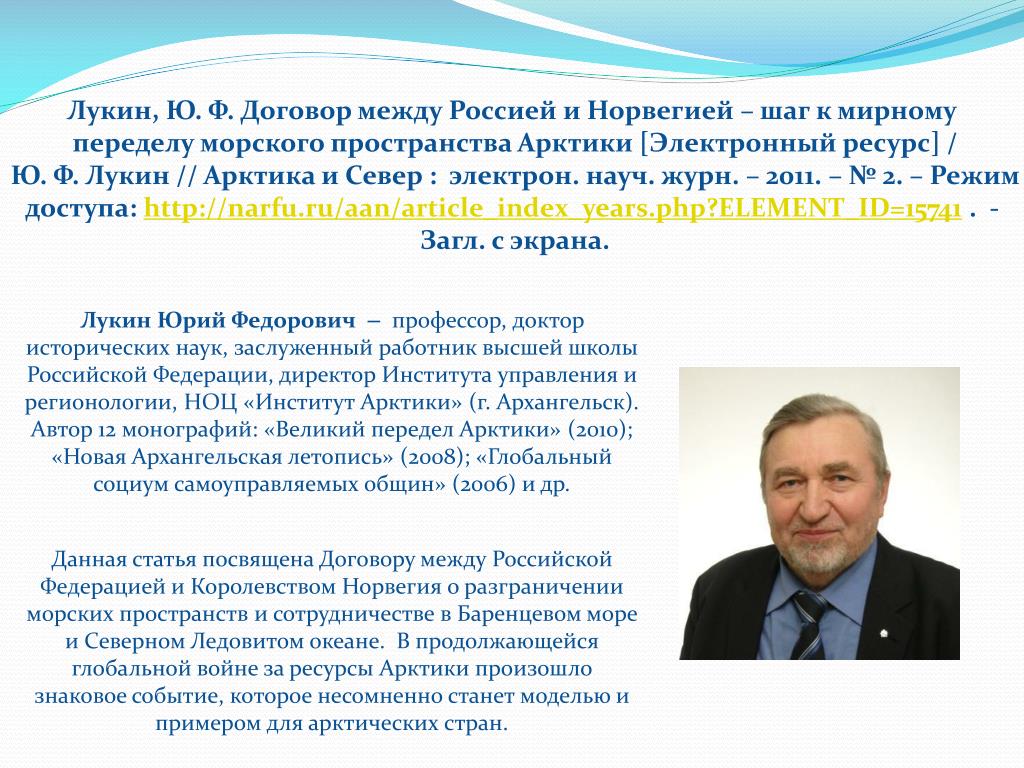 Лукин, Ю. Ф. Договор между Россией и Норвегией – шаг к мирному переделу морского пространства Арктики [Электронный ресурс] / Ю. Ф. Лукин // Арктика и Север : электрон. науч. журн. – 2011. – № 2. – Режим доступа: http://narfu.ru/aan/article_index_years.php?ELEMENT_ID=15741 . - Загл. с экрана.

Лукин Юрий Федорович – профессор, доктор исторических наук, заслуженный работник высшей школы Российской Федерации, директор Института управления и регионологии, НОЦ «Институт Арктики» (г. Архангельск). Автор 12 монографий: «Великий передел Арктики» (2010); «Новая Архангельская летопись» (2008); «Глобальный социум самоуправляемых общин» (2006) и др.

Данная статья посвящена Договору между Российской Федерацией и Королевством Норвегия о разграничении морских пространств и сотрудничестве в Баренцевом море и Северном Ледовитом океане. В продолжающейся глобальной войне за ресурсы Арктики произошло знаковое событие, которое несомненно станет моделью и примером для арктических стран.